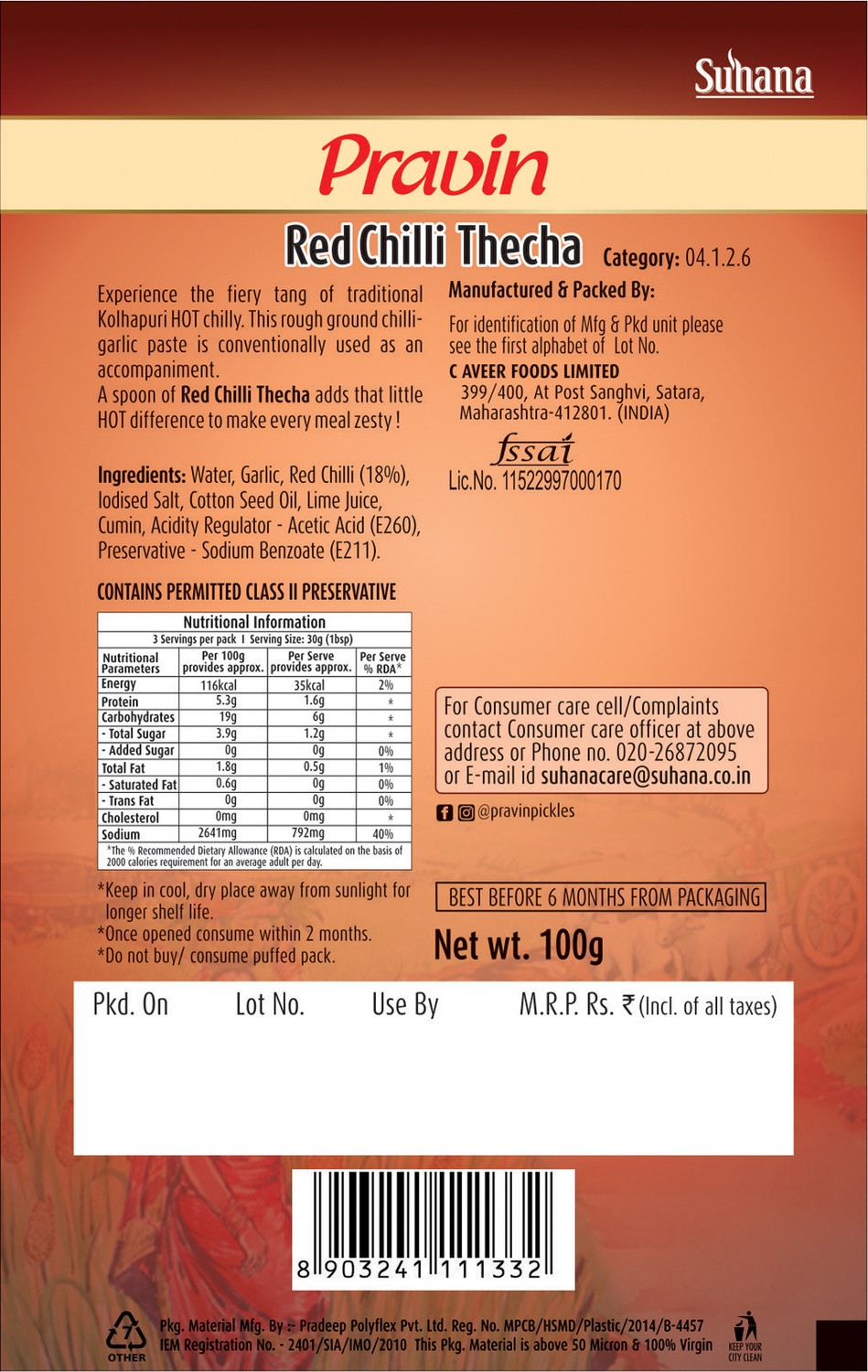 Suhana

Pravin

Red Chilli Thecha

Category: 04.1.2.6

Experience the fiery tang of traditional Kolhapuri HOT chilly. This rough ground chilli-garlic paste is conventionally used as an accompaniment.
A spoon of Red Chilli Thecha adds that little HOT difference to make every meal zesty !

Ingredients: Water, Garlic, Red Chilli (18%), Iodised Salt, Cotton Seed Oil, Lime Juice, Cumin, Acidity Regulator - Acetic Acid (E260), Preservative - Sodium Benzoate (E211).

CONTAINS PERMITTED CLASS II PRESERVATIVE

Nutritional Information
3 Servings per pack I Serving Size: 30g (1bsp)

| Nutritional Parameters | Per 100g provides approx. | Per Serve provides approx. | Per Serve % RDA* |
|---|---|---|---|
| Energy | 116kcal | 35kcal | 2% |
| Protein | 5.3g | 1.6g | * |
| Carbohydrates | 19g | 6g | * |
| - Total Sugar | 3.9g | 1.2g | * |
| - Added Sugar | 0g | 0g | 0% |
| Total Fat | 1.8g | 0.5g | 1% |
| - Saturated Fat | 0.6g | 0g | 0% |
| - Trans Fat | 0g | 0g | 0% |
| Cholesterol | 0mg | 0mg | * |
| Sodium | 2641mg | 792mg | 40% |

*The % Recommended Dietary Allowance (RDA) is calculated on the basis of 2000 calories requirement for an average adult per day.

*Keep in cool, dry place away from sunlight for longer shelf life.
*Once opened consume within 2 months.
*Do not buy/ consume puffed pack.

Manufactured & Packed By:

For identification of Mfg & Pkd unit please see the first alphabet of Lot No.

C AVEER FOODS LIMITED
399/400, At Post Sanghvi, Satara, Maharashtra-412801. (INDIA)

fssai
Lic.No. 11522997000170

For Consumer care cell/Complaints contact Consumer care officer at above address or Phone no. 020-26872095 or E-mail id suhanacare@suhana.co.in

@pravinpickles

BEST BEFORE 6 MONTHS FROM PACKAGING

Net wt. 100g

Pkd. On Lot No. Use By M.R.P. Rs. ₹ (Incl. of all taxes)

8 903241 111332

7 OTHER

Pkg. Material Mfg. By :- Pradeep Polyflex Pvt. Ltd. Reg. No. MPCB/HSMD/Plastic/2014/B-4457
IEM Registration No. - 2401/SIA/IMO/2010 This Pkg. Material is above 50 Micron & 100% Virgin

KEEP YOUR CITY CLEAN